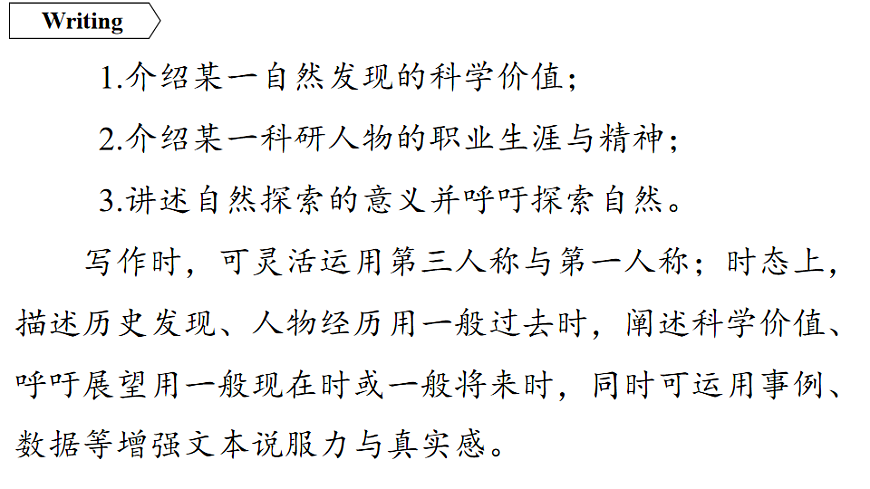 Writing

1.介绍某一自然发现的科学价值；

2.介绍某一科研人物的职业生涯与精神；

3.讲述自然探索的意义并呼吁探索自然。

写作时，可灵活运用第三人称与第一人称；时态上，描述历史发现、人物经历用一般过去时，阐述科学价值、呼吁展望用一般现在时或一般将来时，同时可运用事例、数据等增强文本说服力与真实感。